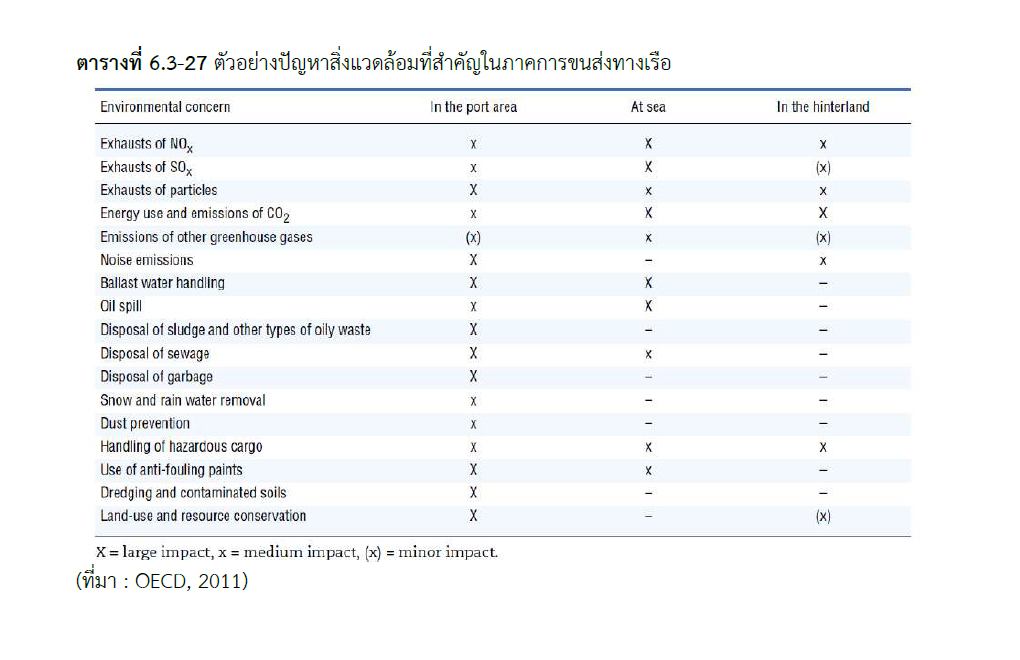 **ตารางที่ 6.3-27** ตัวอย่างปัญหาสิ่งแวดล้อมที่สำคัญในภาคการขนส่งทางเรือ

| Environmental concern | In the port area | At sea | In the hinterland |
|---|---|---|---|
| Exhausts of $NO_x$ | x | X | x |
| Exhausts of $SO_x$ | x | X | (x) |
| Exhausts of particles | X | x | x |
| Energy use and emissions of $CO_2$ | x | X | X |
| Emissions of other greenhouse gases | (x) | x | (x) |
| Noise emissions | X | – | x |
| Ballast water handling | X | X | – |
| Oil spill | x | X | – |
| Disposal of sludge and other types of oily waste | X | – | – |
| Disposal of sewage | X | x | – |
| Disposal of garbage | X | – | – |
| Snow and rain water removal | x | – | – |
| Dust prevention | x | – | – |
| Handling of hazardous cargo | x | x | x |
| Use of anti-fouling paints | X | x | – |
| Dredging and contaminated soils | X | – | – |
| Land-use and resource conservation | X | – | (x) |

X = large impact, x = medium impact, (x) = minor impact.

(ที่มา : OECD, 2011)